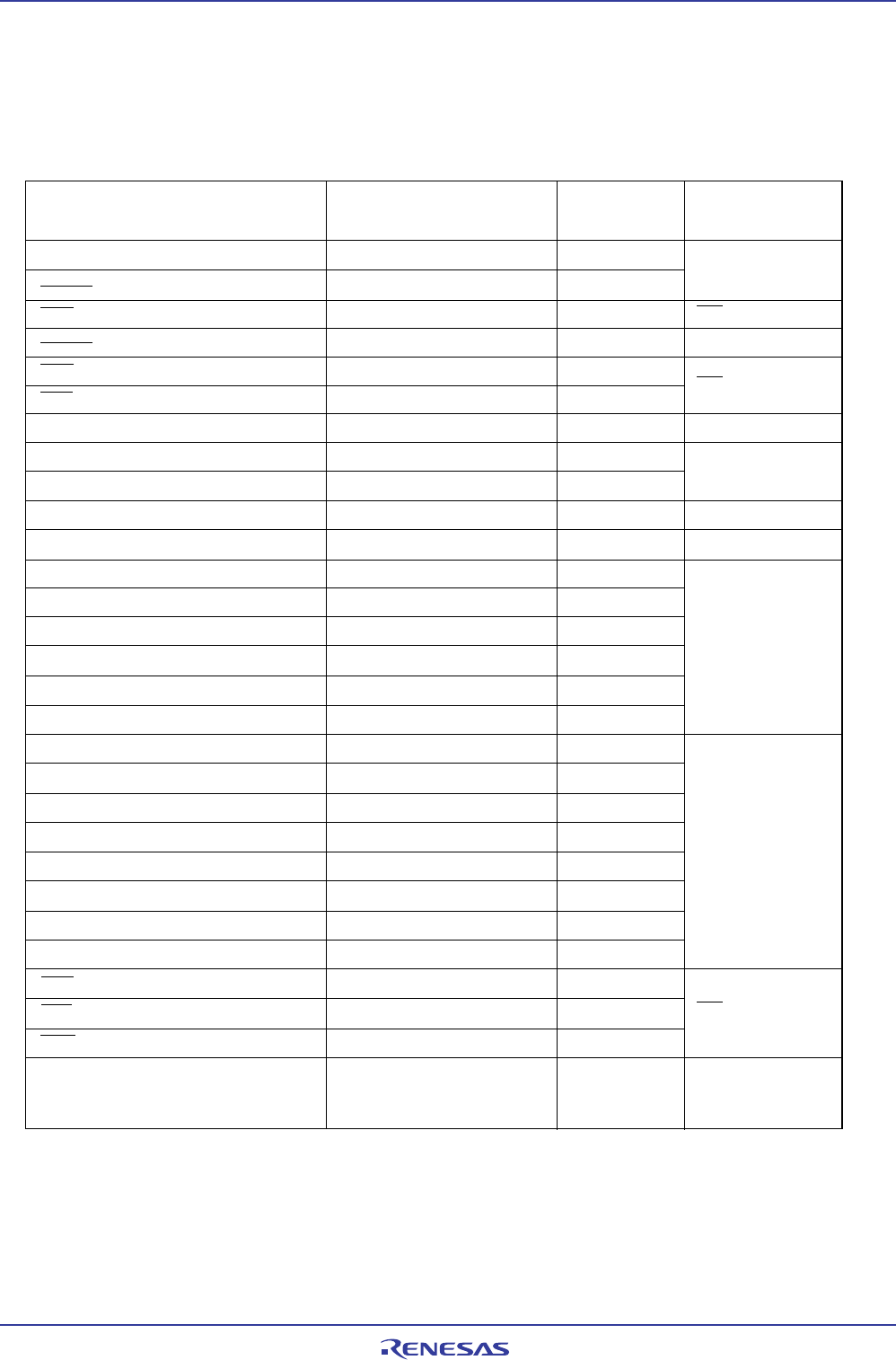 RENESAS